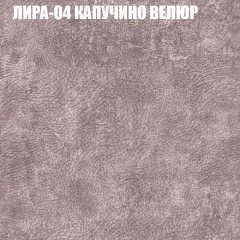 ЛИРА-04 КАПУЧИНО ВЕЛЮР